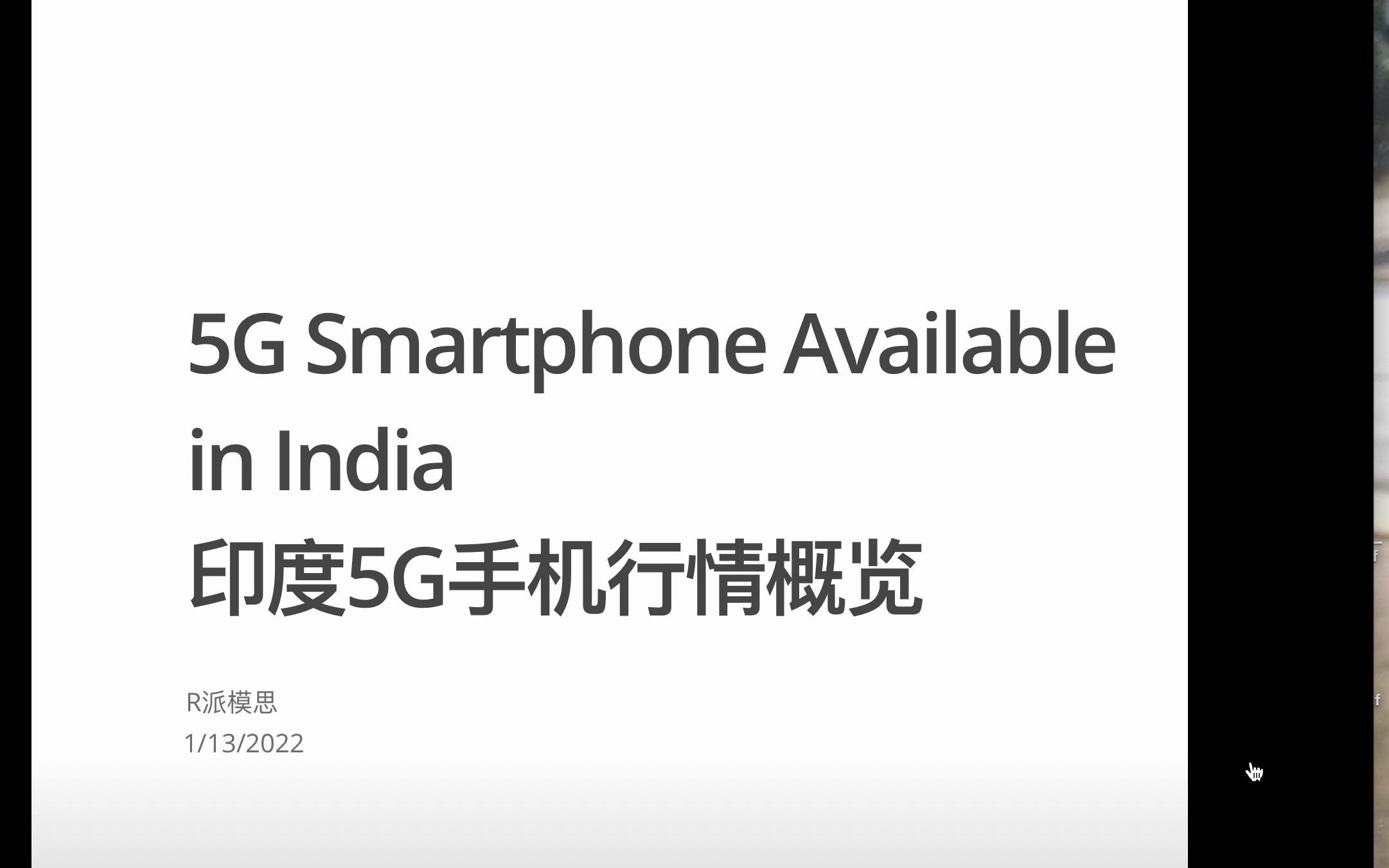 5G Smartphone Available in India
印度5G手机行情概览

R派模思
1/13/2022